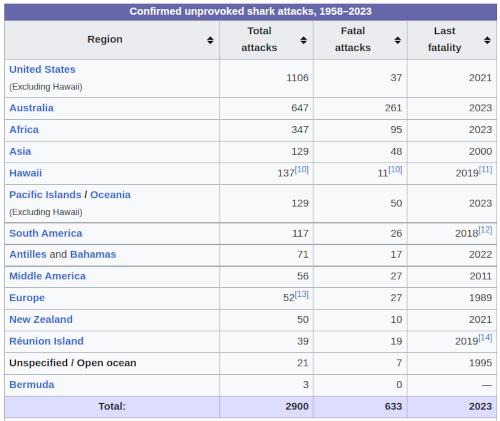 Confirmed unprovoked shark attacks, 1958–2023

| Region | Total attacks | Fatal attacks | Last fatality |
|---|---|---|---|
| United States (Excluding Hawaii) | 1106 | 37 | 2021 |
| Australia | 647 | 261 | 2023 |
| Africa | 347 | 95 | 2023 |
| Asia | 129 | 48 | 2000 |
| Hawaii | 137[10] | 11[10] | 2019[11] |
| Pacific Islands / Oceania (Excluding Hawaii) | 129 | 50 | 2023 |
| South America | 117 | 26 | 2018[12] |
| Antilles and Bahamas | 71 | 17 | 2022 |
| Middle America | 56 | 27 | 2011 |
| Europe | 52[13] | 27 | 1989 |
| New Zealand | 50 | 10 | 2021 |
| Réunion Island | 39 | 19 | 2019[14] |
| Unspecified / Open ocean | 21 | 7 | 1995 |
| Bermuda | 3 | 0 | — |
| Total: | 2900 | 633 | 2023 |